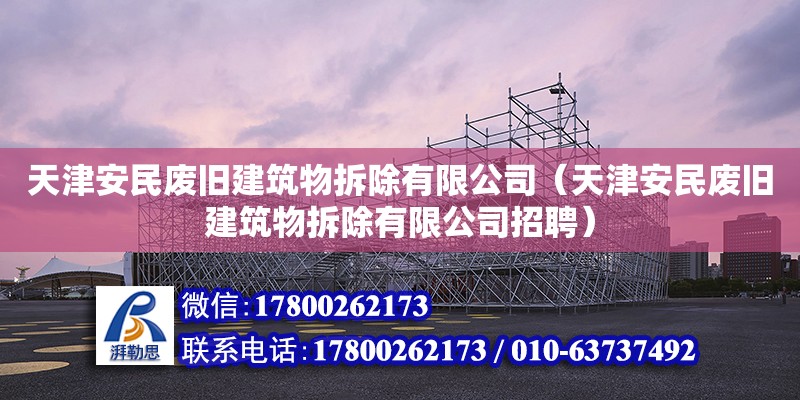 天津安民废旧建筑物拆除有限公司（天津安民废旧建筑物拆除有限公司招聘）

湃勒思

微信:17800262173

联系电话:17800262173 / 010-63737492